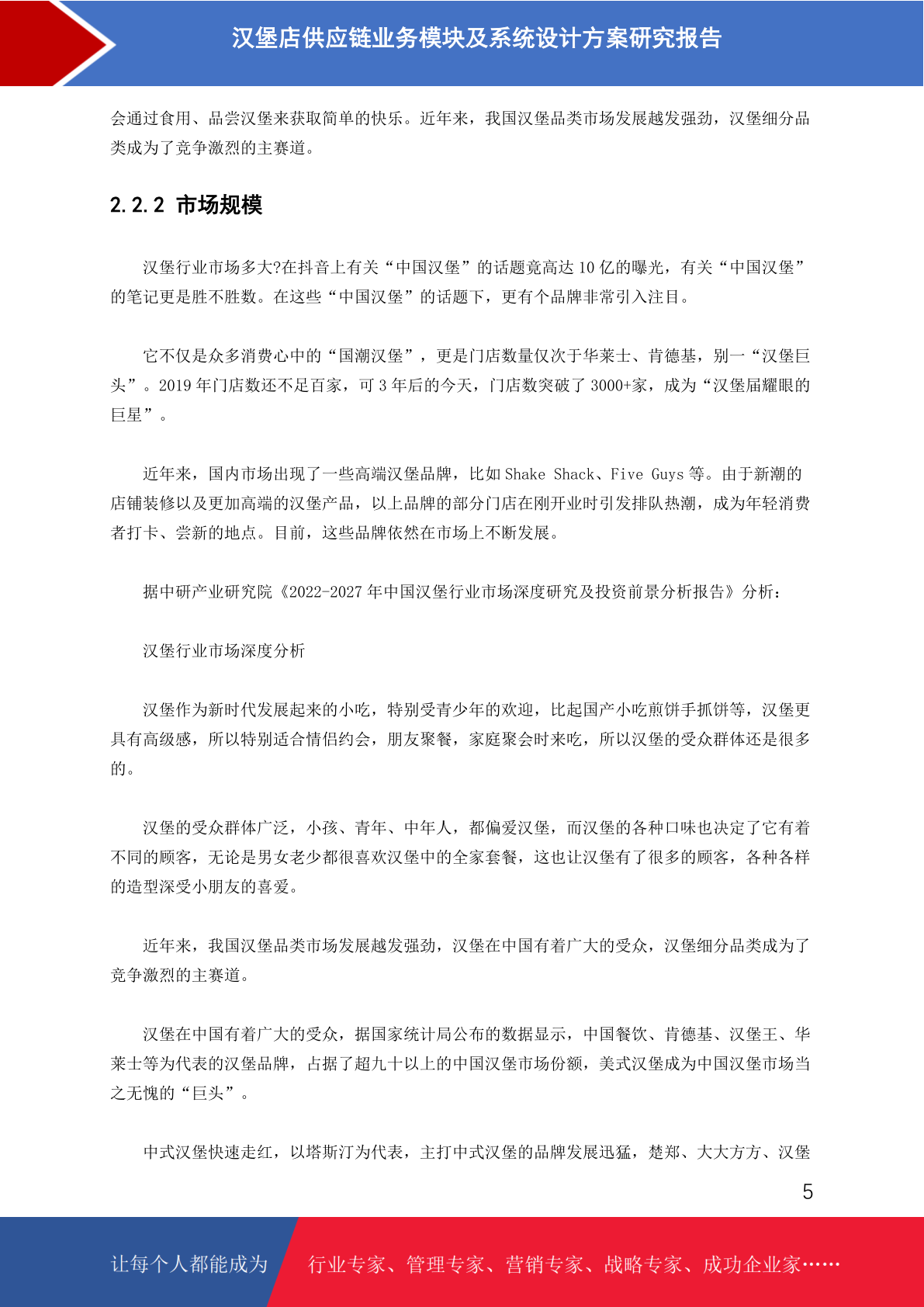 汉堡店供应链业务模块及系统设计方案研究报告

会通过食用、品尝汉堡来获取简单的快乐。近年来，我国汉堡品类市场发展越发强劲，汉堡细分品类成为了竞争激烈的主赛道。

2.2.2 市场规模

汉堡行业市场多大?在抖音上有关“中国汉堡”的话题竟高达 10 亿的曝光，有关“中国汉堡”的笔记更是胜不胜数。在这些“中国汉堡”的话题下，更有个品牌非常引入注目。

它不仅是众多消费心中的“国潮汉堡”，更是门店数量仅次于华莱士、肯德基，别一“汉堡巨头”。2019 年门店数还不足百家，可 3 年后的今天，门店数突破了 3000+家，成为“汉堡届耀眼的巨星”。

近年来，国内市场出现了一些高端汉堡品牌，比如 Shake Shack、Five Guys 等。由于新潮的店铺装修以及更加高端的汉堡产品，以上品牌的部分门店在刚开业时引发排队热潮，成为年轻消费者打卡、尝新的地点。目前，这些品牌依然在市场上不断发展。

据中研产业研究院《2022-2027 年中国汉堡行业市场深度研究及投资前景分析报告》分析：

汉堡行业市场深度分析

汉堡作为新时代发展起来的小吃，特别受青少年的欢迎，比起国产小吃煎饼手抓饼等，汉堡更具有高级感，所以特别适合情侣约会，朋友聚餐，家庭聚会时来吃，所以汉堡的受众群体还是很多的。

汉堡的受众群体广泛，小孩、青年、中年人，都偏爱汉堡，而汉堡的各种口味也决定了它有着不同的顾客，无论是男女老少都很喜欢汉堡中的全家套餐，这也让汉堡有了很多的顾客，各种各样的造型深受小朋友的喜爱。

近年来，我国汉堡品类市场发展越发强劲，汉堡在中国有着广大的受众，汉堡细分品类成为了竞争激烈的主赛道。

汉堡在中国有着广大的受众，据国家统计局公布的数据显示，中国餐饮、肯德基、汉堡王、华莱士等为代表的汉堡品牌，占据了超九十以上的中国汉堡市场份额，美式汉堡成为中国汉堡市场当之无愧的“巨头”。

中式汉堡快速走红，以塔斯汀为代表，主打中式汉堡的品牌发展迅猛，楚郑、大大方方、汉堡

5

让每个人都能成为　行业专家、管理专家、营销专家、战略专家、成功企业家……